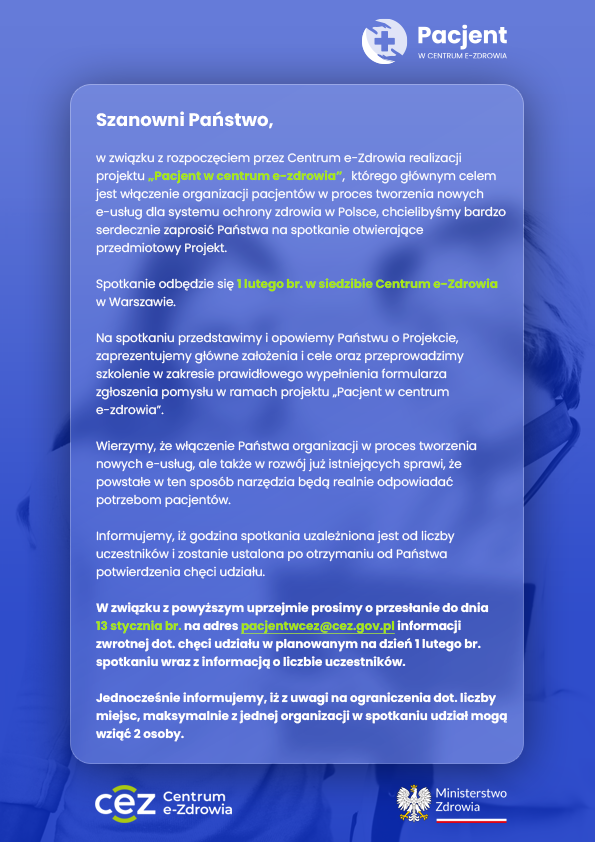 Pacjent
W CENTRUM E-ZDROWIA

Szanowni Państwo,

w związku z rozpoczęciem przez Centrum e-Zdrowia realizacji projektu „Pacjent w centrum e-zdrowia", którego głównym celem jest włączenie organizacji pacjentów w proces tworzenia nowych e-usług dla systemu ochrony zdrowia w Polsce, chcielibyśmy bardzo serdecznie zaprosić Państwa na spotkanie otwierające przedmiotowy Projekt.

Spotkanie odbędzie się 1 lutego br. w siedzibie Centrum e-Zdrowia w Warszawie.

Na spotkaniu przedstawimy i opowiemy Państwu o Projekcie, zaprezentujemy główne założenia i cele oraz przeprowadzimy szkolenie w zakresie prawidłowego wypełnienia formularza zgłoszenia pomysłu w ramach projektu „Pacjent w centrum e-zdrowia".

Wierzymy, że włączenie Państwa organizacji w proces tworzenia nowych e-usług, ale także w rozwój już istniejących sprawi, że powstałe w ten sposób narzędzia będą realnie odpowiadać potrzebom pacjentów.

Informujemy, iż godzina spotkania uzależniona jest od liczby uczestników i zostanie ustalona po otrzymaniu od Państwa potwierdzenia chęci udziału.

W związku z powyższym uprzejmie prosimy o przesłanie do dnia 13 stycznia br. na adres pacjentwcez@cez.gov.pl informacji zwrotnej dot. chęci udziału w planowanym na dzień 1 lutego br. spotkaniu wraz z informacją o liczbie uczestników.

Jednocześnie informujemy, iż z uwagi na ograniczenia dot. liczby miejsc, maksymalnie z jednej organizacji w spotkaniu udział mogą wziąć 2 osoby.

cez Centrum e-Zdrowia

Ministerstwo Zdrowia